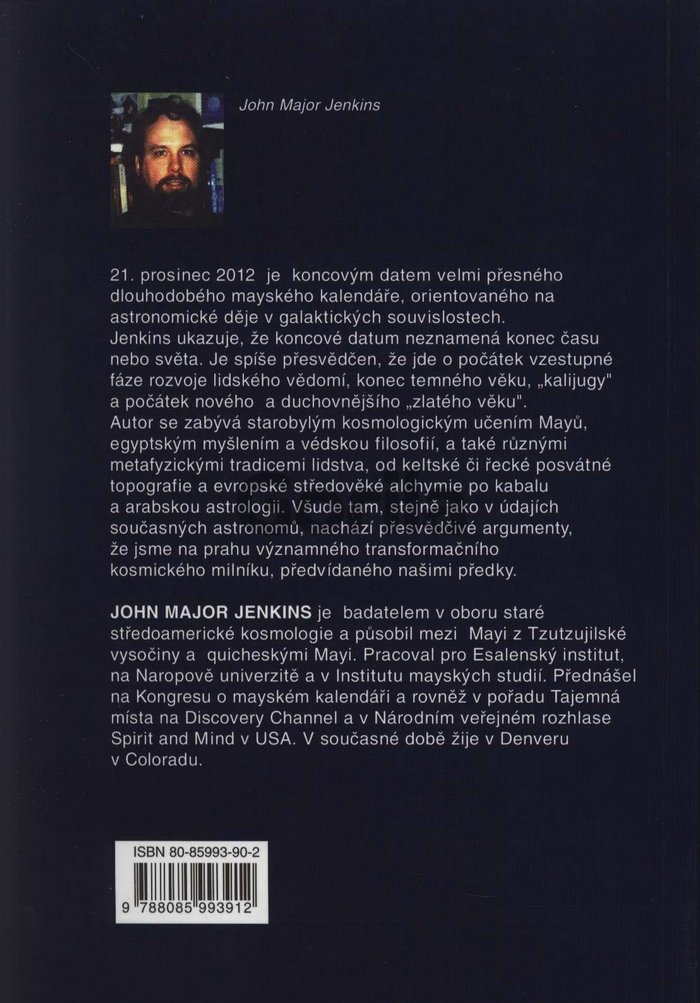 John Major Jenkins

21. prosinec 2012 je koncovým datem velmi přesného dlouhodobého mayského kalendáře, orientovaného na astronomické děje v galaktických souvislostech. Jenkins ukazuje, že koncové datum neznamená konec času nebo světa. Je spíše přesvědčen, že jde o počátek vzestupné fáze rozvoje lidského vědomí, konec temného věku, „kalijugy" a počátek nového a duchovnějšího „zlatého věku". Autor se zabývá starobylým kosmologickým učením Mayů, egyptským myšlením a védskou filosofií, a také různými metafyzickými tradicemi lidstva, od keltské či řecké posvátné topografie a evropské středověké alchymie po kabalu a arabskou astrologii. Všude tam, stejně jako v údajích současných astronomů, nachází přesvědčivé argumenty, že jsme na prahu významného transformačního kosmického milníku, předvídaného našimi předky.

JOHN MAJOR JENKINS je badatelem v oboru staré středoamerické kosmologie a působil mezi Mayi z Tzutzujilské vysočiny a quicheskými Mayi. Pracoval pro Esalenský institut, na Naropově univerzitě a v Institutu mayských studií. Přednášel na Kongresu o mayském kalendáři a rovněž v pořadu Tajemná místa na Discovery Channel a v Národním veřejném rozhlase Spirit and Mind v USA. V současné době žije v Denveru v Coloradu.

ISBN 80-85993-90-2

9 788085 993912